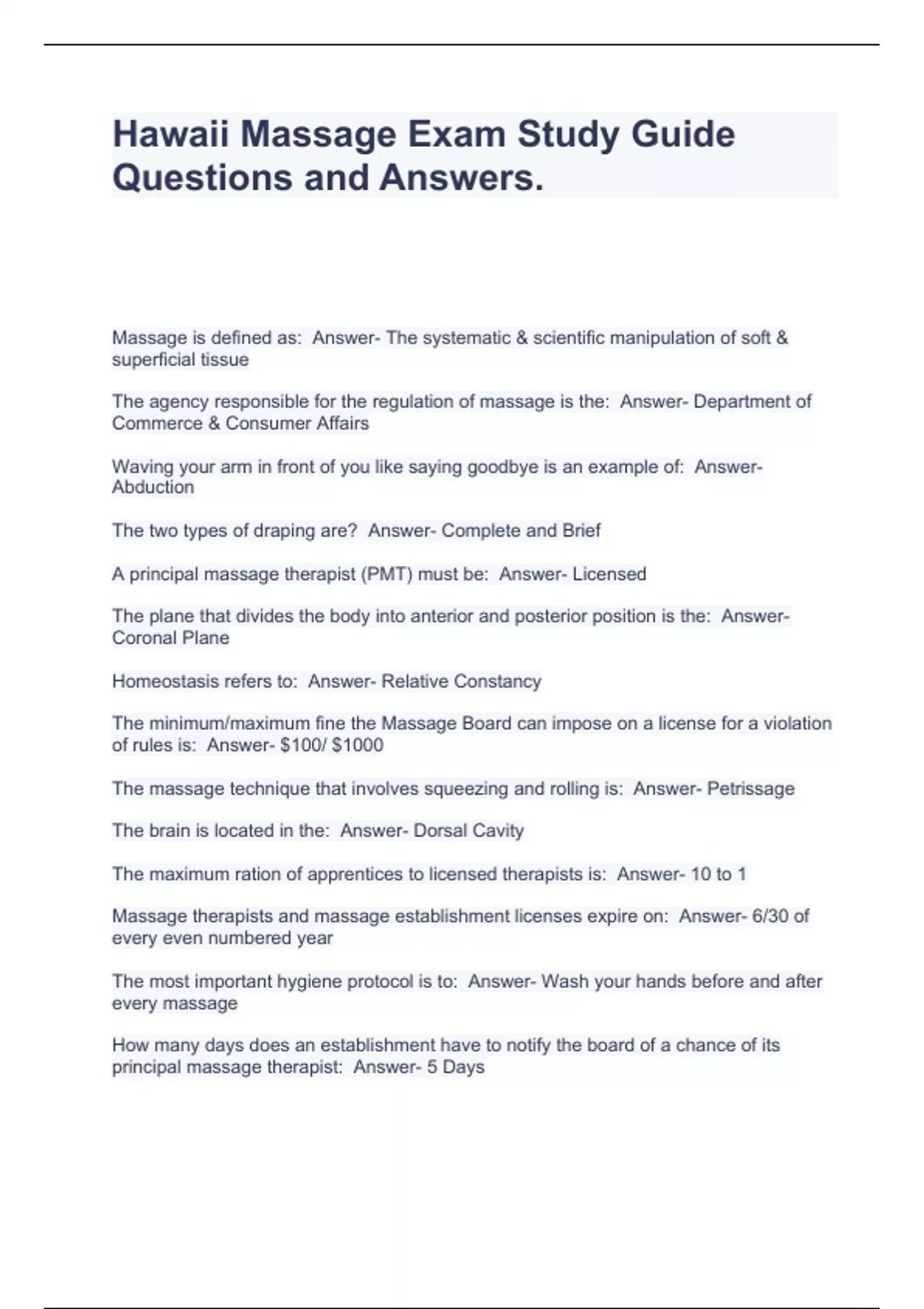 Hawaii Massage Exam Study Guide Questions and Answers.

Massage is defined as: Answer- The systematic & scientific manipulation of soft & superficial tissue

The agency responsible for the regulation of massage is the: Answer- Department of Commerce & Consumer Affairs

Waving your arm in front of you like saying goodbye is an example of: Answer- Abduction

The two types of draping are? Answer- Complete and Brief

A principal massage therapist (PMT) must be: Answer- Licensed

The plane that divides the body into anterior and posterior position is the: Answer- Coronal Plane

Homeostasis refers to: Answer- Relative Constancy

The minimum/maximum fine the Massage Board can impose on a license for a violation of rules is: Answer- \$100/ \$1000

The massage technique that involves squeezing and rolling is: Answer- Petrissage

The brain is located in the: Answer- Dorsal Cavity

The maximum ration of apprentices to licensed therapists is: Answer- 10 to 1

Massage therapists and massage establishment licenses expire on: Answer- 6/30 of every even numbered year

The most important hygiene protocol is to: Answer- Wash your hands before and after every massage

How many days does an establishment have to notify the board of a chance of its principal massage therapist: Answer- 5 Days